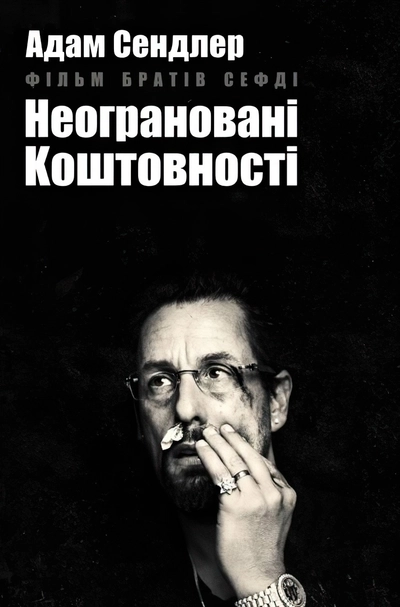 Адам Сендлер
ФІЛЬМ БРАТІВ СЕФДІ
Неограновані Коштовності